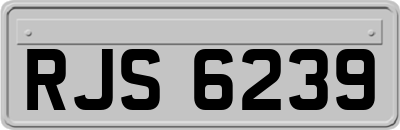 RJS 6239